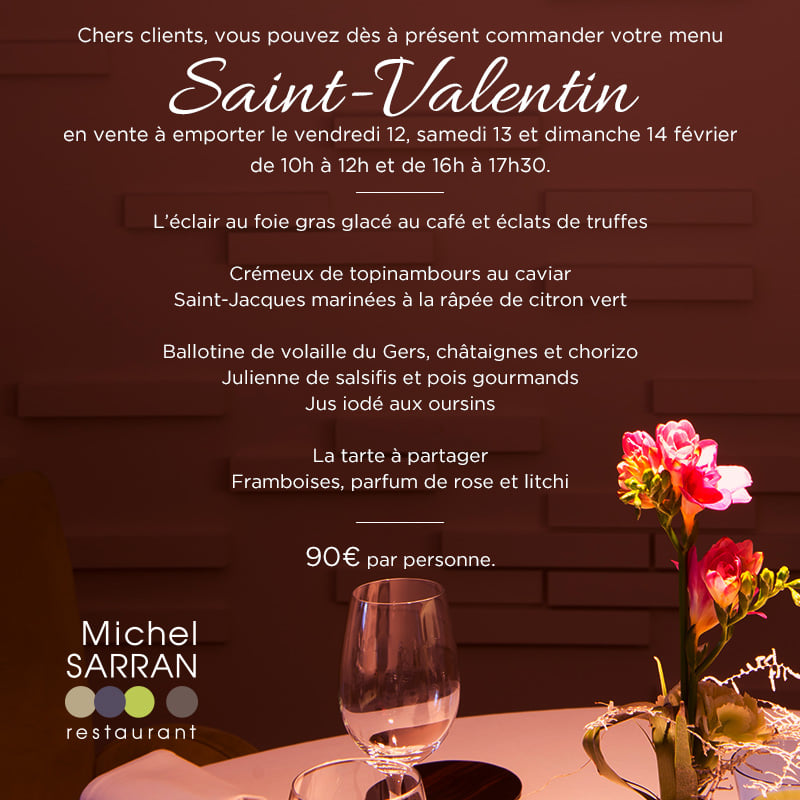 Chers clients, vous pouvez dès à présent commander votre menu

Saint-Valentin

en vente à emporter le vendredi 12, samedi 13 et dimanche 14 février de 10h à 12h et de 16h à 17h30.

L'éclair au foie gras glacé au café et éclats de truffes

Crémeux de topinambours au caviar
Saint-Jacques marinées à la râpée de citron vert

Ballotine de volaille du Gers, châtaignes et chorizo
Julienne de salsifis et pois gourmands
Jus iodé aux oursins

La tarte à partager
Framboises, parfum de rose et litchi

90€ par personne.

Michel
SARRAN
restaurant